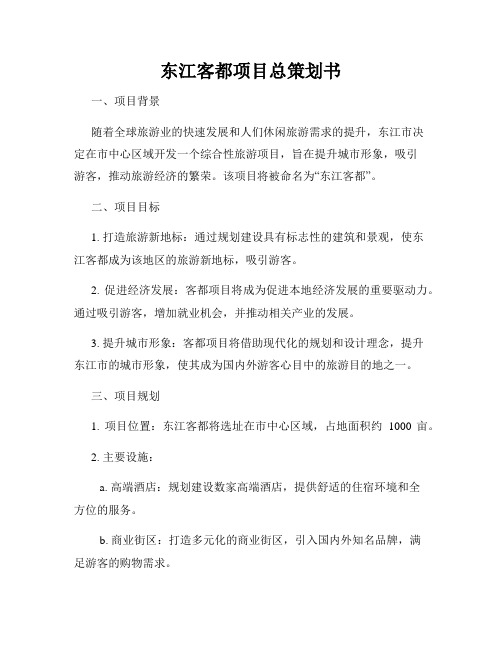 东江客都项目总策划书

一、项目背景

随着全球旅游业的快速发展和人们休闲旅游需求的提升，东江市决定在市中心区域开发一个综合性旅游项目，旨在提升城市形象，吸引游客，推动旅游经济的繁荣。该项目将被命名为“东江客都”。

二、项目目标

1. 打造旅游新地标：通过规划建设具有标志性的建筑和景观，使东江客都成为该地区的旅游新地标，吸引游客。

2. 促进经济发展：客都项目将成为促进本地经济发展的重要驱动力。通过吸引游客，增加就业机会，并推动相关产业的发展。

3. 提升城市形象：客都项目将借助现代化的规划和设计理念，提升东江市的城市形象，使其成为国内外游客心目中的旅游目的地之一。

三、项目规划

1. 项目位置：东江客都将选址在市中心区域，占地面积约 1000 亩。

2. 主要设施：

a. 高端酒店：规划建设数家高端酒店，提供舒适的住宿环境和全方位的服务。

b. 商业街区：打造多元化的商业街区，引入国内外知名品牌，满足游客的购物需求。